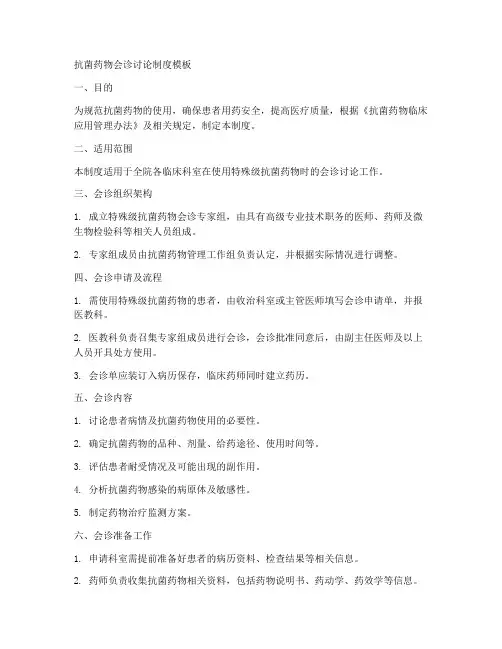 抗菌药物会诊讨论制度模板

一、目的

为规范抗菌药物的使用，确保患者用药安全，提高医疗质量，根据《抗菌药物临床应用管理办法》及相关规定，制定本制度。

二、适用范围

本制度适用于全院各临床科室在使用特殊级抗菌药物时的会诊讨论工作。

三、会诊组织架构

1. 成立特殊级抗菌药物会诊专家组，由具有高级专业技术职务的医师、药师及微生物检验科等相关人员组成。

2. 专家组成员由抗菌药物管理工作组负责认定，并根据实际情况进行调整。

四、会诊申请及流程

1. 需使用特殊级抗菌药物的患者，由收治科室或主管医师填写会诊申请单，并报医教科。

2. 医教科负责召集专家组成员进行会诊，会诊批准同意后，由副主任医师及以上人员开具处方使用。

3. 会诊单应装订入病历保存，临床药师同时建立药历。

五、会诊内容

1. 讨论患者病情及抗菌药物使用的必要性。

2. 确定抗菌药物的品种、剂量、给药途径、使用时间等。

3. 评估患者耐受情况及可能出现的副作用。

4. 分析抗菌药物感染的病原体及敏感性。

5. 制定药物治疗监测方案。

六、会诊准备工作

1. 申请科室需提前准备好患者的病历资料、检查结果等相关信息。

2. 药师负责收集抗菌药物相关资料，包括药物说明书、药动学、药效学等信息。